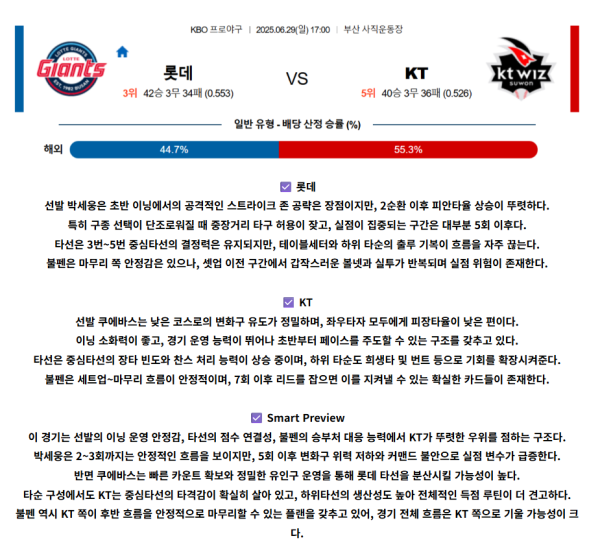 KBO 프로야구 | 2025.06.29(일) 17:00 | 부산 사직운동장

LOTTE GIANTS
Giants
EST. 1982 BUSAN

롯데
3위 42승 3무 34패 (0.553)

VS

KT
5위 40승 3무 36패 (0.526)

kt wiz
suwon

일반 유형 - 배당 산정 승률 (%)

해외 44.7% 55.3%

롯데

선발 박세웅은 초반 이닝에서의 공격적인 스트라이크 존 공략은 장점이지만, 2순환 이후 피안타율 상승이 뚜렷하다. 특히 구종 선택이 단조로워질 때 중장거리 타구 허용이 잦고, 실점이 집중되는 구간은 대부분 5회 이후다. 타선은 3번~5번 중심타선의 결정력은 유지되지만, 테이블세터와 하위 타순의 출루 기복이 흐름을 자주 끊는다. 불펜은 마무리 쪽 안정감은 있으나, 셋업 이전 구간에서 갑작스러운 볼넷과 실투가 반복되며 실점 위험이 존재한다.

KT

선발 쿠에바스는 낮은 코스로의 변화구 유도가 정밀하며, 좌우타자 모두에게 피장타율이 낮은 편이다. 이닝 소화력이 좋고, 경기 운영 능력이 뛰어나 초반부터 페이스를 주도할 수 있는 구조를 갖추고 있다. 타선은 중심타선의 장타 빈도와 찬스 처리 능력이 상승 중이며, 하위 타순도 희생타 및 번트 등으로 기회를 확장시켜준다. 불펜은 세트업~마무리 흐름이 안정적이며, 7회 이후 리드를 잡으면 이를 지켜낼 수 있는 확실한 카드들이 존재한다.

Smart Preview

이 경기는 선발의 이닝 운영 안정감, 타선의 점수 연결성, 불펜의 승부처 대응 능력에서 KT가 뚜렷한 우위를 점하는 구조다. 박세웅은 2~3회까지는 안정적인 흐름을 보이지만, 5회 이후 변화구 위력 저하와 커맨드 불안으로 실점 변수가 급증한다. 반면 쿠에바스는 빠른 카운트 확보와 정밀한 유인구 운영을 통해 롯데 타선을 분산시킬 가능성이 높다. 타순 구성에서도 KT는 중심타선의 타격감이 확실히 살아 있고, 하위타선의 생산성도 높아 전체적인 득점 루틴이 더 견고하다. 불펜 역시 KT 쪽이 후반 흐름을 안정적으로 마무리할 수 있는 플랜을 갖추고 있어, 경기 전체 흐름은 KT 쪽으로 기울 가능성이 크다.